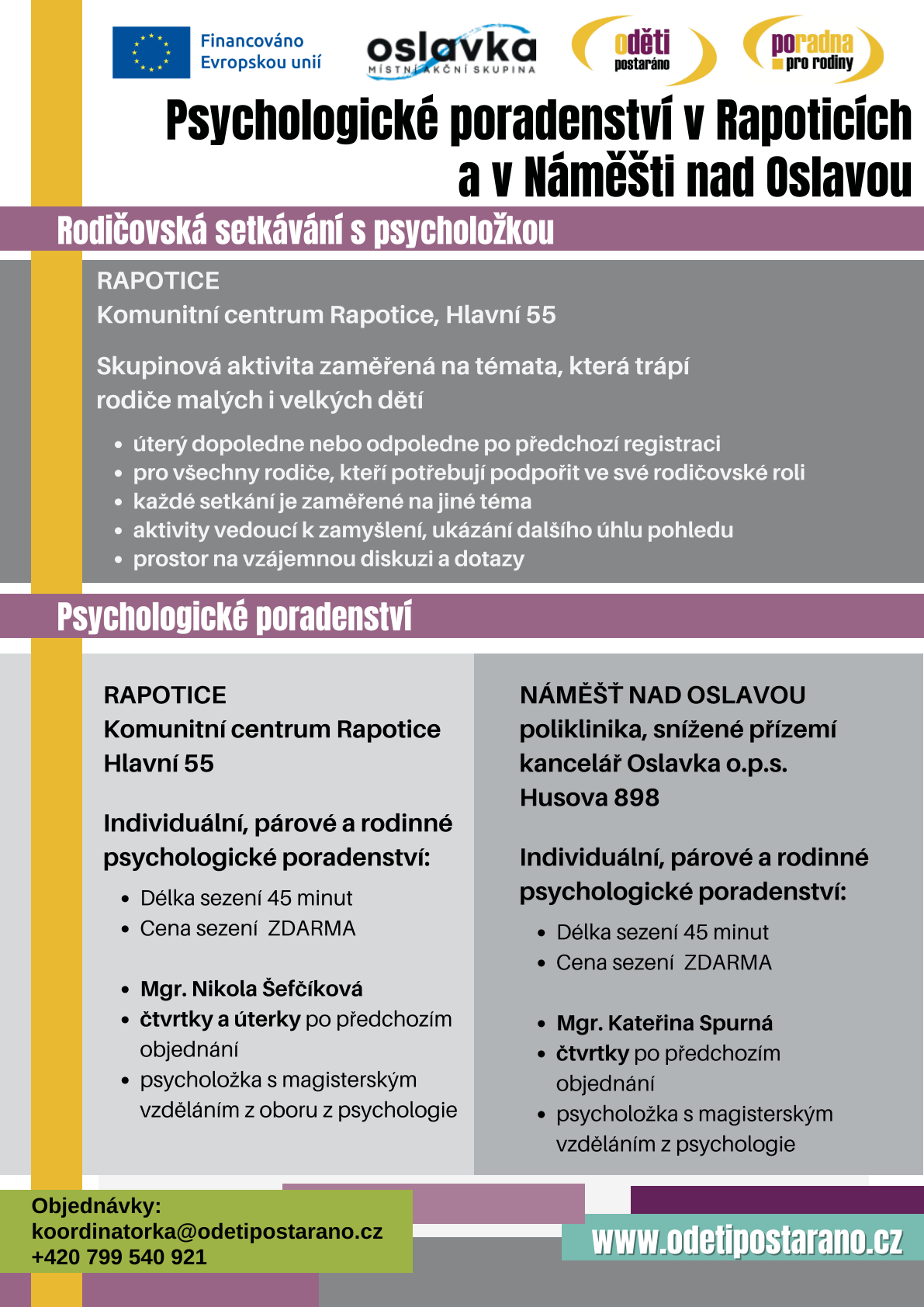 Financováno Evropskou unií

oslavka
MÍSTNÍ AKČNÍ SKUPINA

oděti postaráno

poradna pro rodiny

Psychologické poradenství v Rapoticích a v Náměšti nad Oslavou

Rodičovská setkávání s psycholožkou

RAPOTICE
Komunitní centrum Rapotice, Hlavní 55

Skupinová aktivita zaměřená na témata, která trápí rodiče malých i velkých dětí

- úterý dopoledne nebo odpoledne po předchozí registraci
- pro všechny rodiče, kteří potřebují podpořit ve své rodičovské roli
- každé setkání je zaměřené na jiné téma
- aktivity vedoucí k zamyšlení, ukázání dalšího úhlu pohledu
- prostor na vzájemnou diskuzi a dotazy

Psychologické poradenství

RAPOTICE
Komunitní centrum Rapotice
Hlavní 55

Individuální, párové a rodinné psychologické poradenství:

- Délka sezení 45 minut
- Cena sezení ZDARMA

- Mgr. Nikola Šefčíková
- čtvrtky a úterky po předchozím objednání
- psycholožka s magisterským vzděláním z oboru z psychologie

NÁMĚŠŤ NAD OSLAVOU
poliklinika, snížené přízemí
kancelář Oslavka o.p.s.
Husova 898

Individuální, párové a rodinné psychologické poradenství:

- Délka sezení 45 minut
- Cena sezení ZDARMA

- Mgr. Kateřina Spurná
- čtvrtky po předchozím objednání
- psycholožka s magisterským vzděláním z psychologie

Objednávky:
koordinatorka@odetipostarano.cz
+420 799 540 921

www.odetipostarano.cz